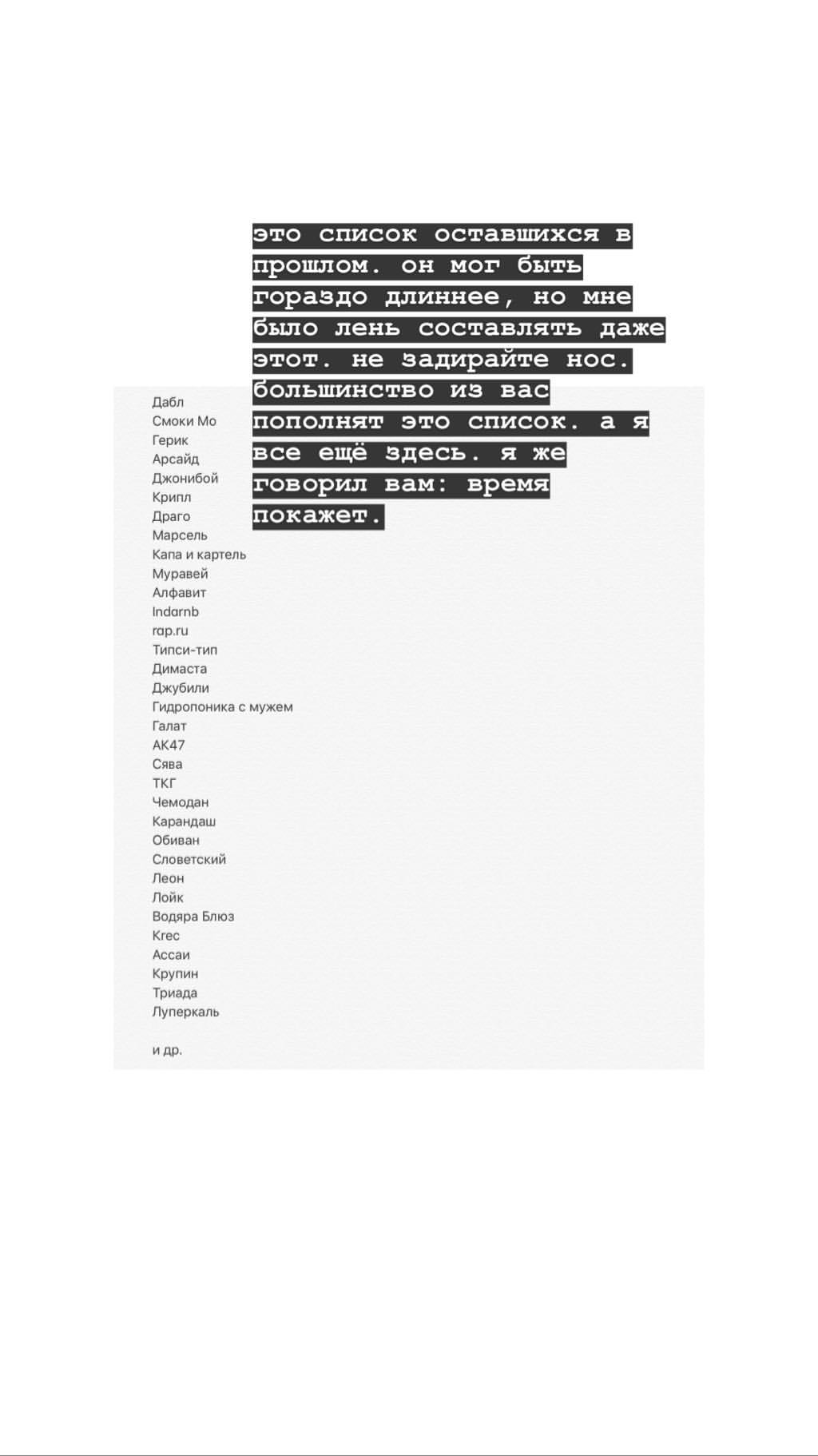 это список оставшихся в прошлом. он мог быть гораздо длиннее, но мне было лень составлять даже этот. не задирайте нос. большинство из вас пополнят это список. а я все ещё здесь. я же говорил вам: время покажет.

Дабл
Смоки Мо
Герик
Арсайд
Джонибой
Крипл
Драго
Марсель
Капа и картель
Муравей
Алфавит
Indarnb
rap.ru
Типси-тип
Димаста
Джубили
Гидропоника с мужем
Галат
АК47
Сява
ТКГ
Чемодан
Карандаш
Обиван
Словетский
Леон
Лойк
Водяра Блюз
Krec
Ассаи
Крупин
Триада
Луперкаль

и др.